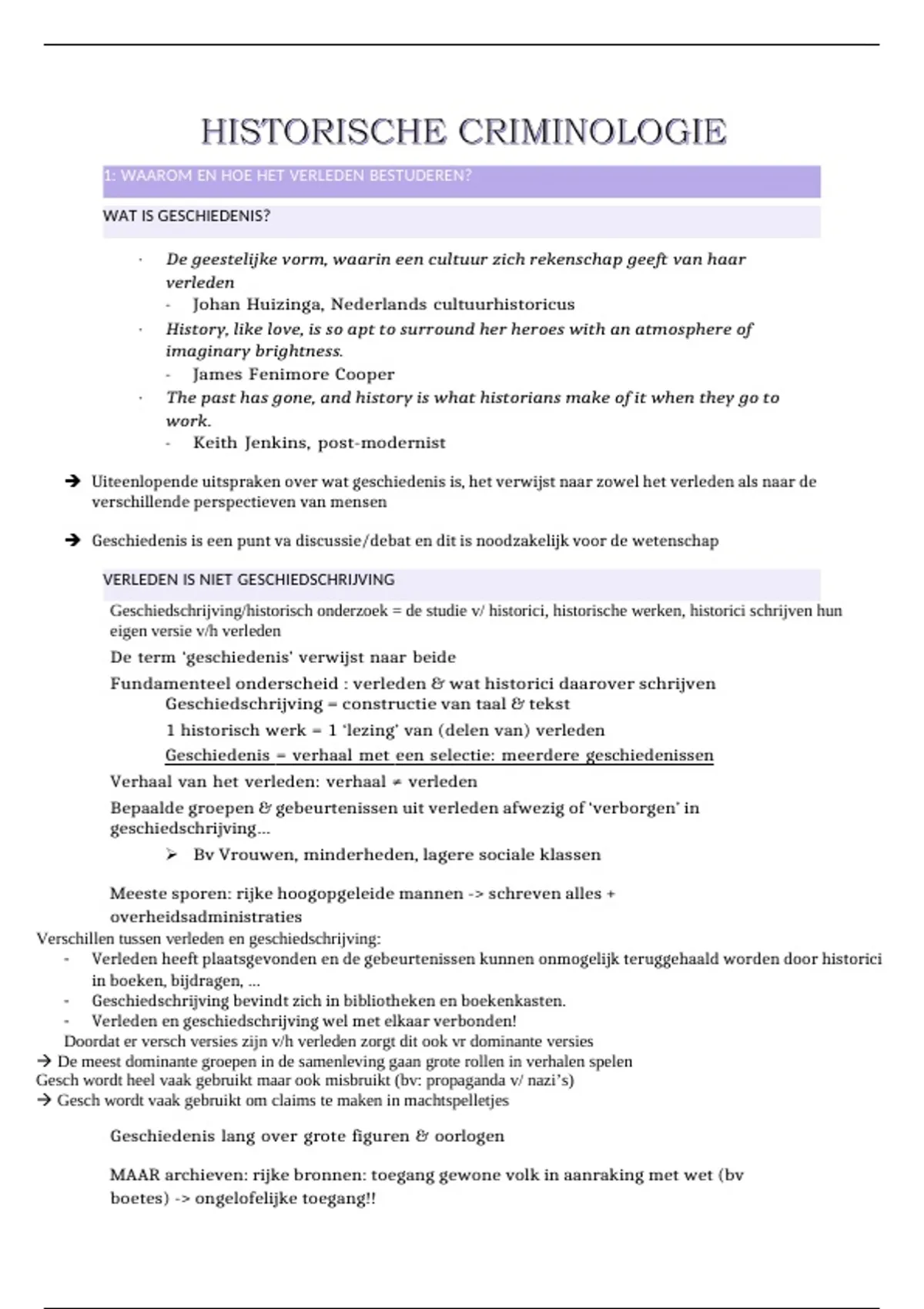 HISTORISCHE CRIMINOLOGIE

1: WAAROM EN HOE HET VERLEDEN BESTUDEREN?

WAT IS GESCHIEDENIS?

· De geestelijke vorm, waarin een cultuur zich rekenschap geeft van haar verleden
- Johan Huizinga, Nederlands cultuurhistoricus
· History, like love, is so apt to surround her heroes with an atmosphere of imaginary brightness.
- James Fenimore Cooper
· The past has gone, and history is what historians make of it when they go to work.
- Keith Jenkins, post-modernist

→ Uiteenlopende uitspraken over wat geschiedenis is, het verwijst naar zowel het verleden als naar de verschillende perspectieven van mensen

→ Geschiedenis is een punt va discussie/debat en dit is noodzakelijk voor de wetenschap

VERLEDEN IS NIET GESCHIEDSCHRIJVING

Geschiedschrijving/historisch onderzoek = de studie v/ historici, historische werken, historici schrijven hun eigen versie v/h verleden

De term 'geschiedenis' verwijst naar beide

Fundamenteel onderscheid : verleden & wat historici daarover schrijven

Geschiedschrijving = constructie van taal & tekst

1 historisch werk = 1 'lezing' van (delen van) verleden

Geschiedenis = verhaal met een selectie: meerdere geschiedenissen

Verhaal van het verleden: verhaal ≠ verleden

Bepaalde groepen & gebeurtenissen uit verleden afwezig of 'verborgen' in geschiedschrijving...

➢ Bv Vrouwen, minderheden, lagere sociale klassen

Meeste sporen: rijke hoogopgeleide mannen -> schreven alles + overheidsadministraties

Verschillen tussen verleden en geschiedschrijving:
- Verleden heeft plaatsgevonden en de gebeurtenissen kunnen onmogelijk teruggehaald worden door historici in boeken, bijdragen, ...
- Geschiedschrijving bevindt zich in bibliotheken en boekenkasten.
- Verleden en geschiedschrijving wel met elkaar verbonden!

Doordat er versch versies zijn v/h verleden zorgt dit ook vr dominante versies
→ De meest dominante groepen in de samenleving gaan grote rollen in verhalen spelen
Gesch wordt heel vaak gebruikt maar ook misbruikt (bv: propaganda v/ nazi's)
→ Gesch wordt vaak gebruikt om claims te maken in machtspelletjes

Geschiedenis lang over grote figuren & oorlogen

MAAR archieven: rijke bronnen: toegang gewone volk in aanraking met wet (bv boetes) -> ongelofelijke toegang!!